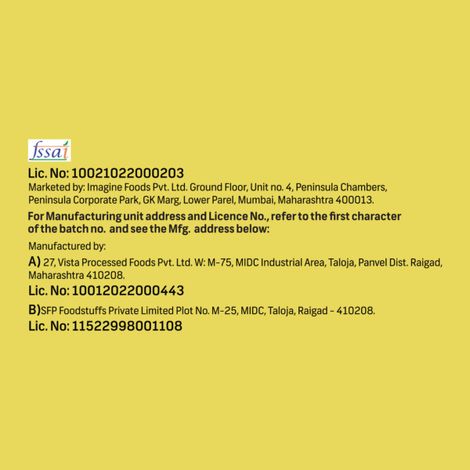 fssai

Lic. No: 10021022000203

Marketed by: Imagine Foods Pvt. Ltd. Ground Floor, Unit no. 4, Peninsula Chambers, Peninsula Corporate Park, GK Marg, Lower Parel, Mumbai, Maharashtra 400013.

For Manufacturing unit address and Licence No., refer to the first character of the batch no. and see the Mfg. address below:

Manufactured by:

A) 27, Vista Processed Foods Pvt. Ltd. W: M-75, MIDC Industrial Area, Taloja, Panvel Dist. Raigad, Maharashtra 410208.

Lic. No: 10012022000443

B)SFP Foodstuffs Private Limited Plot No. M-25, MIDC, Taloja, Raigad - 410208.

Lic. No: 11522998001108